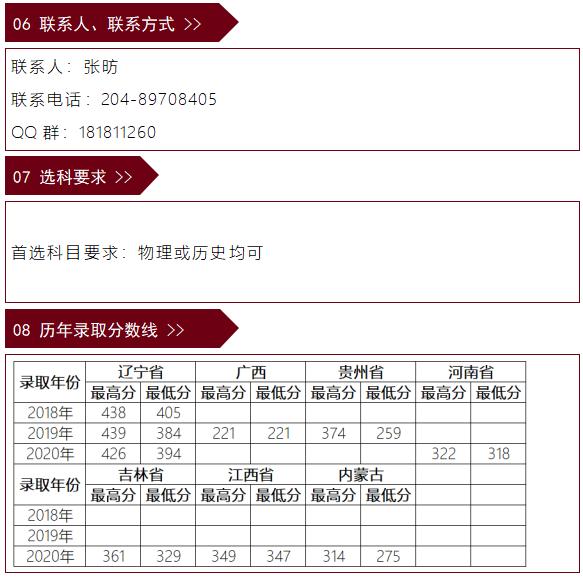 06 联系人、联系方式 >>

联系人：张昉

联系电话：204-89708405

QQ 群：181811260

07 选科要求 >>

首选科目要求：物理或历史均可

08 历年录取分数线 >>

| 录取年份 | 辽宁省 |  | 广西 |  | 贵州省 |  | 河南省 |  |
|---|---|---|---|---|---|---|---|---|
|  | 最高分 | 最低分 | 最高分 | 最低分 | 最高分 | 最低分 | 最高分 | 最低分 |
| 2018年 | 438 | 405 |  |  |  |  |  |  |
| 2019年 | 439 | 384 | 221 | 221 | 374 | 259 |  |  |
| 2020年 | 426 | 394 |  |  |  |  | 322 | 318 |
| 录取年份 | 吉林省 |  | 江西省 |  | 内蒙古 |  |  |  |
|  | 最高分 | 最低分 | 最高分 | 最低分 | 最高分 | 最低分 |  |  |
| 2018年 |  |  |  |  |  |  |  |  |
| 2019年 |  |  |  |  |  |  |  |  |
| 2020年 | 361 | 329 | 349 | 347 | 314 | 275 |  |  |